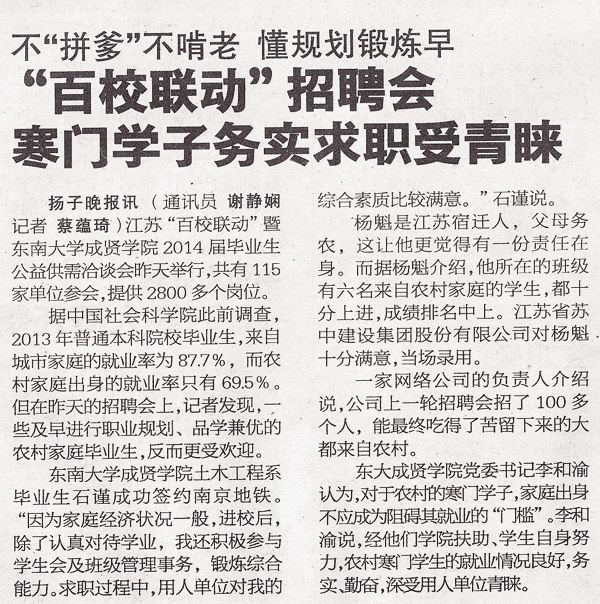 不“拼爹”不啃老 懂规划锻炼早

“百校联动”招聘会

寒门学子务实求职受青睐

扬子晚报讯（通讯员 谢静娴 记者 蔡蕴琦）江苏“百校联动”暨东南大学成贤学院2014届毕业生公益供需洽谈会昨天举行，共有115家单位参会，提供2800多个岗位。

据中国社会科学院此前调查，2013年普通本科院校毕业生，来自城市家庭的就业率为87.7%，而农村家庭出身的就业率只有69.5%。但在昨天的招聘会上，记者发现，一些及早进行职业规划、品学兼优的农村家庭毕业生，反而更受欢迎。

东南大学成贤学院土木工程系毕业生石谨成功签约南京地铁。“因为家庭经济状况一般，进校后，除了认真对待学业，我还积极参与学生会及班级管理事务，锻炼综合能力。求职过程中，用人单位对我的综合素质比较满意。”石谨说。

杨魁是江苏宿迁人，父母务农，这让他更觉得有一份责任在身。而据杨魁介绍，他所在的班级有六名来自农村家庭的学生，都十分上进，成绩排名中上。江苏省苏中建设集团股份有限公司对杨魁十分满意，当场录用。

一家网络公司的负责人介绍说，公司上一轮招聘会招了100多个人，能最终吃得了苦留下来的大都来自农村。

东大成贤学院党委书记李和渝认为，对于农村的寒门学子，家庭出身不应成为阻碍其就业的“门槛”。李和渝说，经他们学院扶助、学生自身努力，农村寒门学生的就业情况良好，务实、勤奋，深受用人单位青睐。